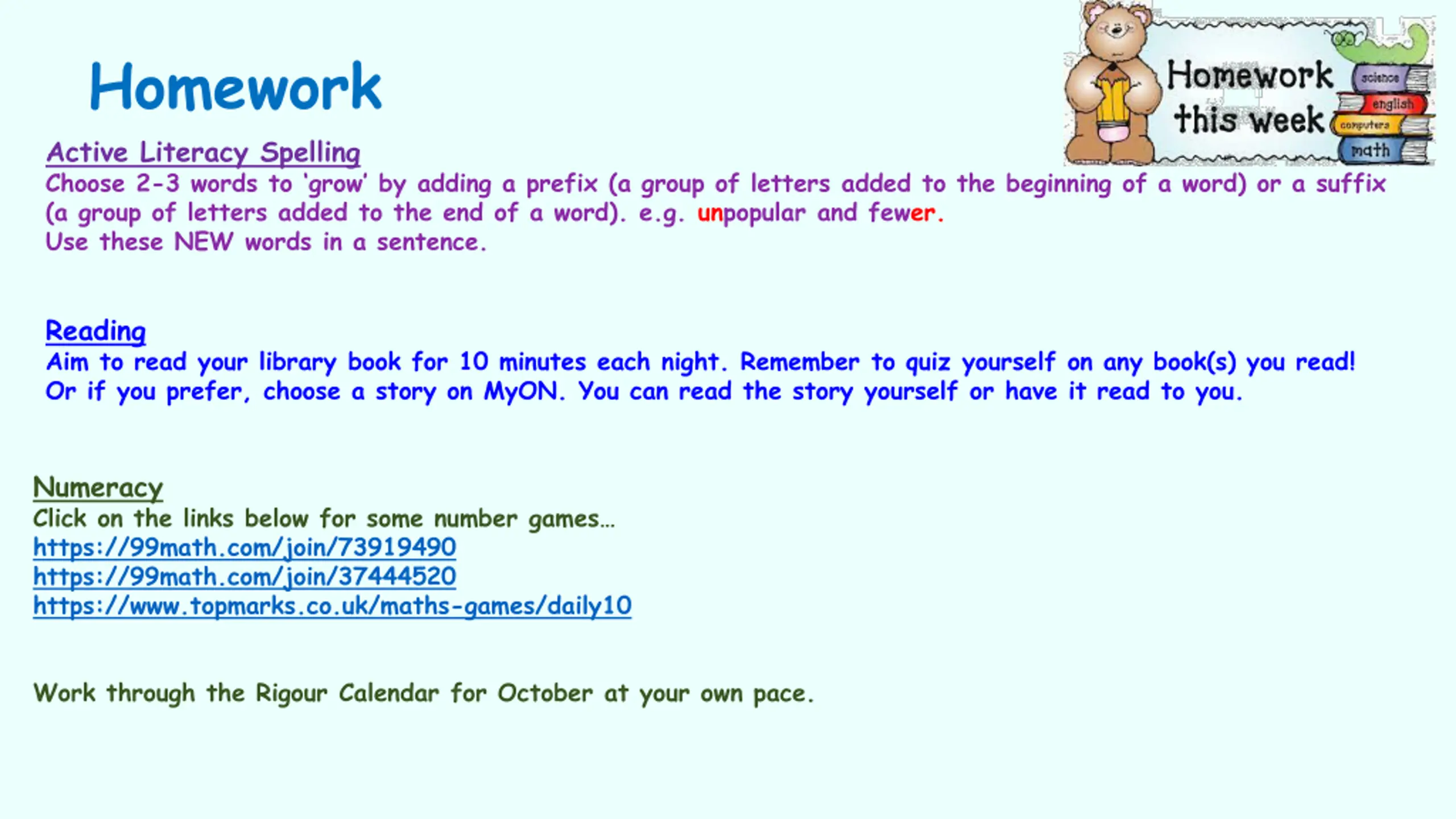 Homework

Homework this week

science
english
computers
math

Active Literacy Spelling
Choose 2-3 words to 'grow' by adding a prefix (a group of letters added to the beginning of a word) or a suffix (a group of letters added to the end of a word). e.g. unpopular and fewer.
Use these NEW words in a sentence.

Reading
Aim to read your library book for 10 minutes each night. Remember to quiz yourself on any book(s) you read!
Or if you prefer, choose a story on MyON. You can read the story yourself or have it read to you.

Numeracy
Click on the links below for some number games…
https://99math.com/join/73919490
https://99math.com/join/37444520
https://www.topmarks.co.uk/maths-games/daily10

Work through the Rigour Calendar for October at your own pace.